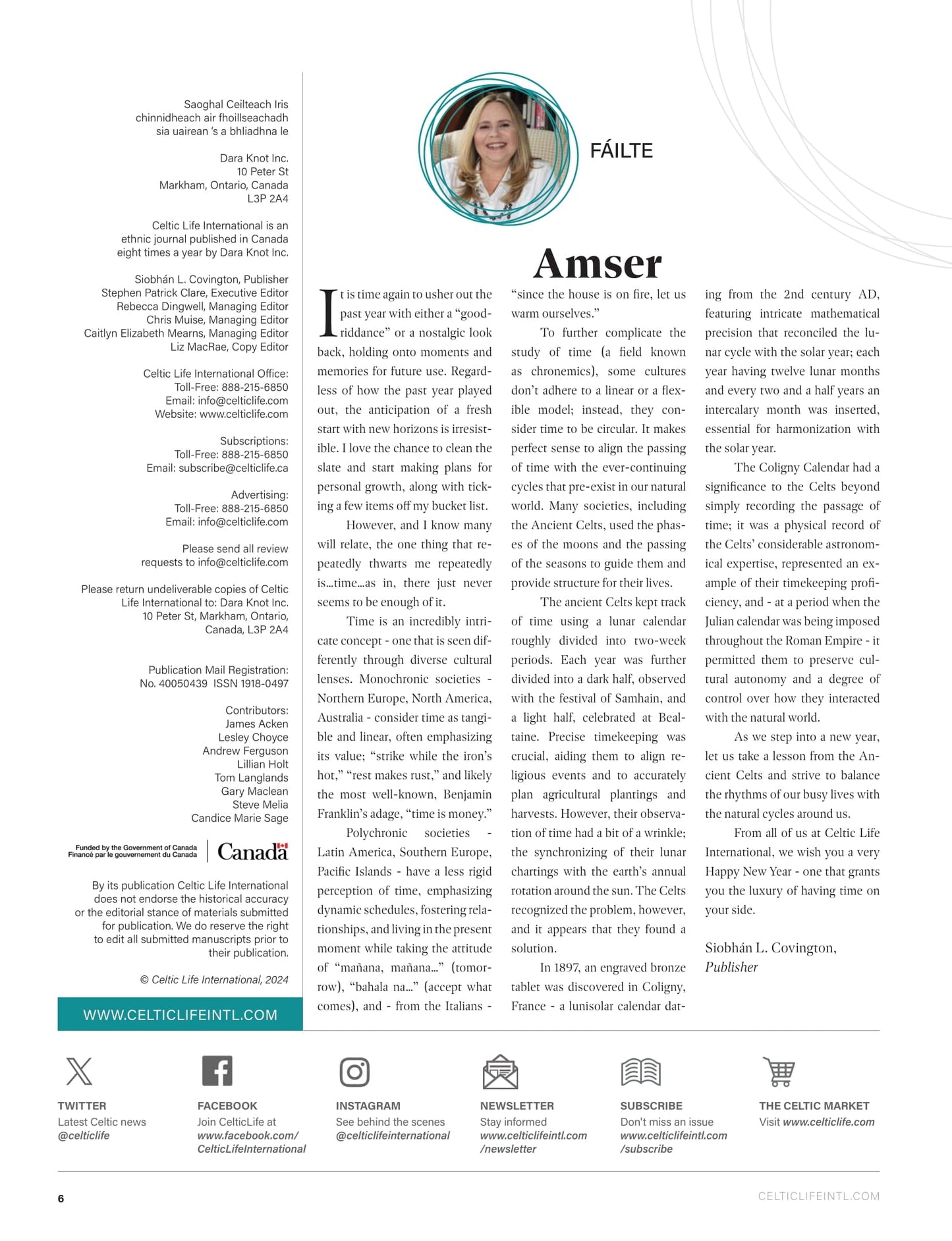 Saoghal Ceilteach Iris
chinnidheach air fhoillseachadh
sia uairean 's a bhliadhna le

Dara Knot Inc.
10 Peter St
Markham, Ontario, Canada
L3P 2A4

Celtic Life International is an ethnic journal published in Canada eight times a year by Dara Knot Inc.

Siobhán L. Covington, Publisher
Stephen Patrick Clare, Executive Editor
Rebecca Dingwell, Managing Editor
Chris Muise, Managing Editor
Caitlyn Elizabeth Mearns, Managing Editor
Liz MacRae, Copy Editor

Celtic Life International Office:
Toll-Free: 888-215-6850
Email: info@celticlife.com
Website: www.celticlife.com

Subscriptions:
Toll-Free: 888-215-6850
Email: subscribe@celticlife.ca

Advertising:
Toll-Free: 888-215-6850
Email: info@celticlife.com

Please send all review requests to info@celticlife.com

Please return undeliverable copies of Celtic Life International to: Dara Knot Inc. 10 Peter St, Markham, Ontario, Canada, L3P 2A4

Publication Mail Registration:
No. 40050439 ISSN 1918-0497

Contributors:
James Acken
Lesley Choyce
Andrew Ferguson
Lillian Holt
Tom Langlands
Gary Maclean
Steve Melia
Candice Marie Sage

Funded by the Government of Canada
Financé par le gouvernement du Canada
Canada

By its publication Celtic Life International does not endorse the historical accuracy or the editorial stance of materials submitted for publication. We do reserve the right to edit all submitted manuscripts prior to their publication.

© Celtic Life International, 2024

WWW.CELTICLIFEINTL.COM

FÁILTE

Amser

It is time again to usher out the past year with either a "good-riddance" or a nostalgic look back, holding onto moments and memories for future use. Regardless of how the past year played out, the anticipation of a fresh start with new horizons is irresistible. I love the chance to clean the slate and start making plans for personal growth, along with ticking a few items off my bucket list.

However, and I know many will relate, the one thing that repeatedly thwarts me repeatedly is...time...as in, there just never seems to be enough of it.

Time is an incredibly intricate concept - one that is seen differently through diverse cultural lenses. Monochronic societies - Northern Europe, North America, Australia - consider time as tangible and linear, often emphasizing its value; "strike while the iron's hot," "rest makes rust," and likely the most well-known, Benjamin Franklin's adage, "time is money."

Polychronic societies - Latin America, Southern Europe, Pacific Islands - have a less rigid perception of time, emphasizing dynamic schedules, fostering relationships, and living in the present moment while taking the attitude of "mañana, mañana..." (tomorrow), "bahala na..." (accept what comes), and - from the Italians - "since the house is on fire, let us warm ourselves."

To further complicate the study of time (a field known as chronemics), some cultures don't adhere to a linear or a flexible model; instead, they consider time to be circular. It makes perfect sense to align the passing of time with the ever-continuing cycles that pre-exist in our natural world. Many societies, including the Ancient Celts, used the phases of the moons and the passing of the seasons to guide them and provide structure for their lives.

The ancient Celts kept track of time using a lunar calendar roughly divided into two-week periods. Each year was further divided into a dark half, observed with the festival of Samhain, and a light half, celebrated at Bealtaine. Precise timekeeping was crucial, aiding them to align religious events and to accurately plan agricultural plantings and harvests. However, their observation of time had a bit of a wrinkle; the synchronizing of their lunar chartings with the earth's annual rotation around the sun. The Celts recognized the problem, however, and it appears that they found a solution.

In 1897, an engraved bronze tablet was discovered in Coligny, France - a lunisolar calendar dating from the 2nd century AD, featuring intricate mathematical precision that reconciled the lunar cycle with the solar year; each year having twelve lunar months and every two and a half years an intercalary month was inserted, essential for harmonization with the solar year.

The Coligny Calendar had a significance to the Celts beyond simply recording the passage of time; it was a physical record of the Celts' considerable astronomical expertise, represented an example of their timekeeping proficiency, and - at a period when the Julian calendar was being imposed throughout the Roman Empire - it permitted them to preserve cultural autonomy and a degree of control over how they interacted with the natural world.

As we step into a new year, let us take a lesson from the Ancient Celts and strive to balance the rhythms of our busy lives with the natural cycles around us.

From all of us at Celtic Life International, we wish you a very Happy New Year - one that grants you the luxury of having time on your side.

Siobhán L. Covington,
Publisher

TWITTER
Latest Celtic news
@celticlife

FACEBOOK
Join CelticLife at
www.facebook.com/
CelticLifeInternational

INSTAGRAM
See behind the scenes
@celticlifeinternational

NEWSLETTER
Stay informed
www.celticlifeintl.com
/newsletter

SUBSCRIBE
Don't miss an issue
www.celticlifeintl.com
/subscribe

THE CELTIC MARKET
Visit www.celticlife.com

6

CELTICLIFEINTL.COM